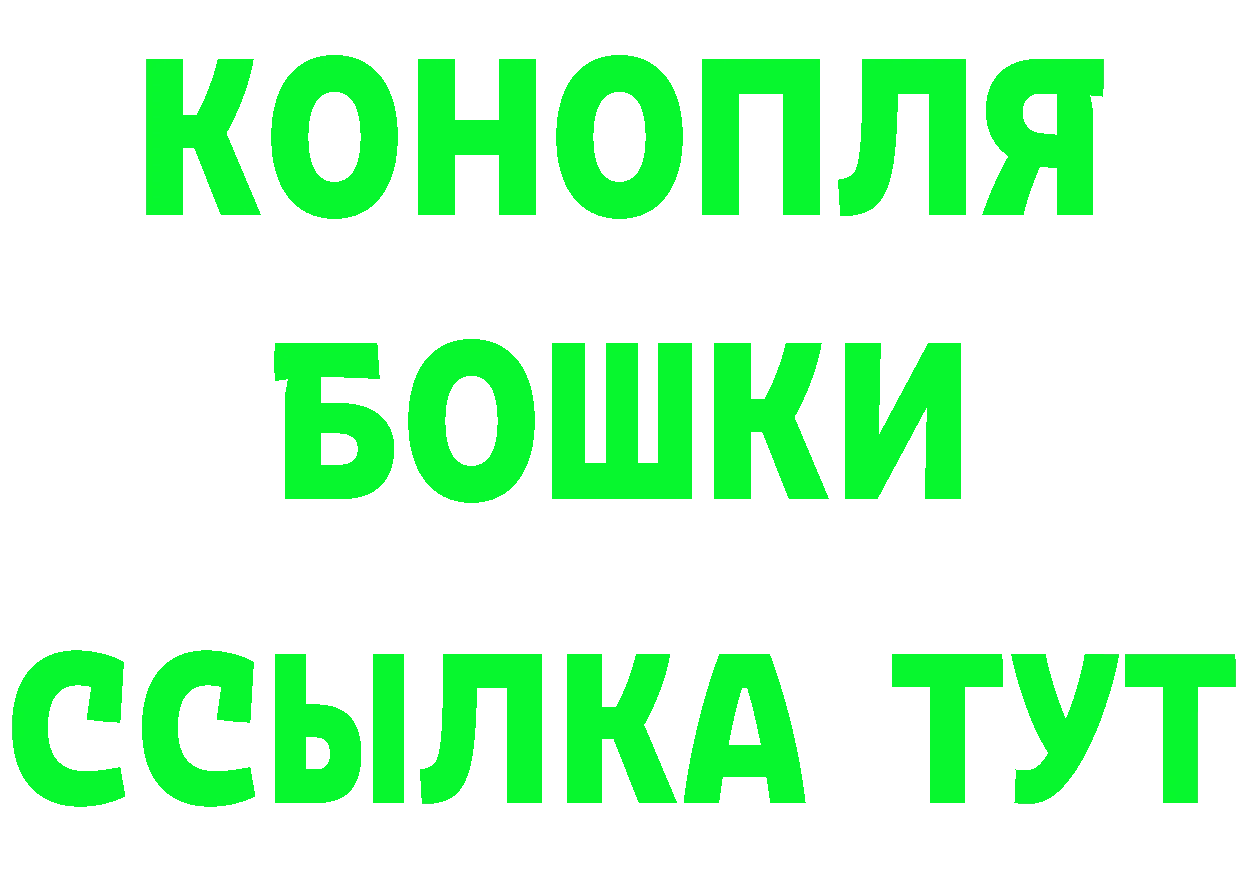 КОНОПЛЯ БОШКИ ССЫЛКА ТУТ